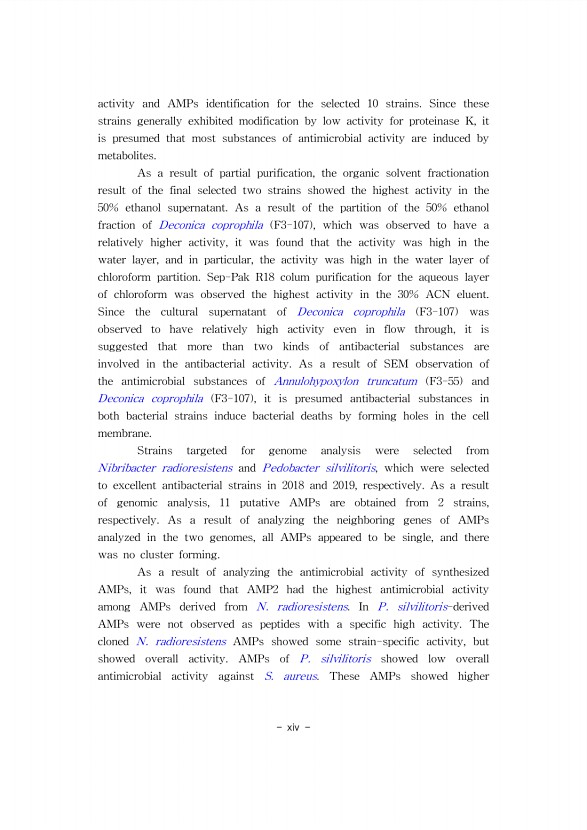 activity and AMPs identification for the selected 10 strains. Since these strains generally exhibited modification by low activity for proteinase K, it is presumed that most substances of antimicrobial activity are induced by metabolites.

As a result of partial purification, the organic solvent fractionation result of the final selected two strains showed the highest activity in the 50% ethanol supernatant. As a result of the partition of the 50% ethanol fraction of Deconica coprophila (F3-107), which was observed to have a relatively higher activity, it was found that the activity was high in the water layer, and in particular, the activity was high in the water layer of chloroform partition. Sep-Pak R18 colum purification for the aqueous layer of chloroform was observed the highest activity in the 30% ACN eluent. Since the cultural supernatant of Deconica coprophila (F3-107) was observed to have relatively high activity even in flow through, it is suggested that more than two kinds of antibacterial substances are involved in the antibacterial activity. As a result of SEM observation of the antimicrobial substances of Annulohypoxylon truncatum (F3-55) and Deconica coprophila (F3-107), it is presumed antibacterial substances in both bacterial strains induce bacterial deaths by forming holes in the cell membrane.

Strains targeted for genome analysis were selected from Nibribacter radioresistens and Pedobacter silvilitoris, which were selected to excellent antibacterial strains in 2018 and 2019, respectively. As a result of genomic analysis, 11 putative AMPs are obtained from 2 strains, respectively. As a result of analyzing the neighboring genes of AMPs analyzed in the two genomes, all AMPs appeared to be single, and there was no cluster forming.

As a result of analyzing the antimicrobial activity of synthesized AMPs, it was found that AMP2 had the highest antimicrobial activity among AMPs derived from N. radioresistens. In P. silvilitoris-derived AMPs were not observed as peptides with a specific high activity. The cloned N. radioresistens AMPs showed some strain-specific activity, but showed overall activity. AMPs of P. silvilitoris showed low overall antimicrobial activity against S. aureus. These AMPs showed higher

- xiv -